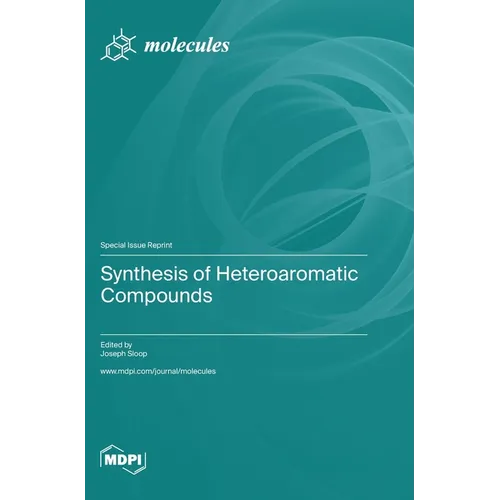 molecules

Special Issue Reprint

Synthesis of Heteroaromatic Compounds

Edited by
Joseph Sloop

www.mdpi.com/journal/molecules

MDPI